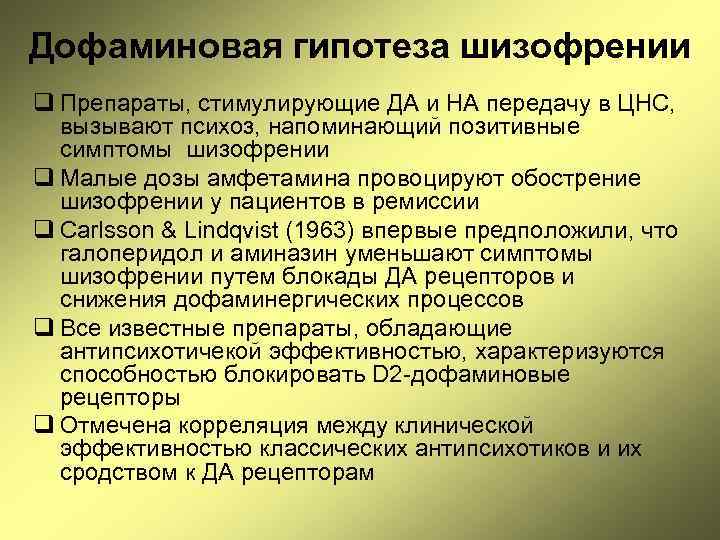 Дофаминовая гипотеза шизофрении

❑ Препараты, стимулирующие ДА и НА передачу в ЦНС, вызывают психоз, напоминающий позитивные симптомы  шизофрении

❑ Малые дозы амфетамина провоцируют обострение шизофрении у пациентов в ремиссии

❑ Carlsson & Lindqvist (1963) впервые предположили, что галоперидол и аминазин уменьшают симптомы шизофрении путем блокады ДА рецепторов и снижения дофаминергических процессов

❑ Все известные препараты, обладающие антипсихотичекой эффективностью, характеризуются способностью блокировать D2-дофаминовые рецепторы

❑ Отмечена корреляция между клинической эффективностью классических антипсихотиков и их сродством к ДА рецепторам